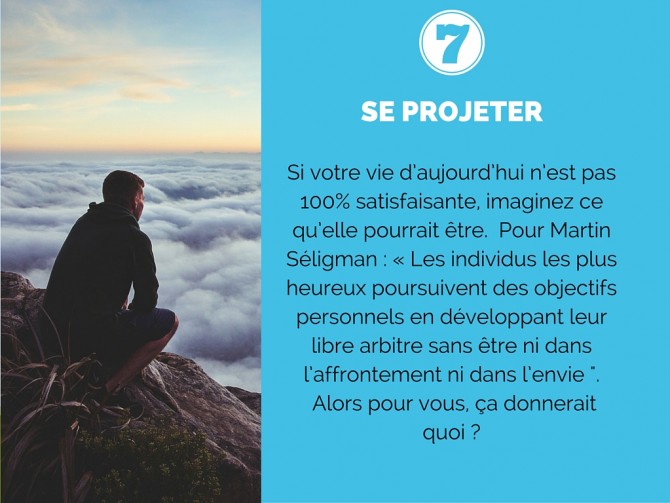 7

SE PROJETER

Si votre vie d'aujourd'hui n'est pas 100% satisfaisante, imaginez ce qu'elle pourrait être. Pour Martin Séligman : « Les individus les plus heureux poursuivent des objectifs personnels en développant leur libre arbitre sans être ni dans l'affrontement ni dans l'envie ". Alors pour vous, ça donnerait quoi ?